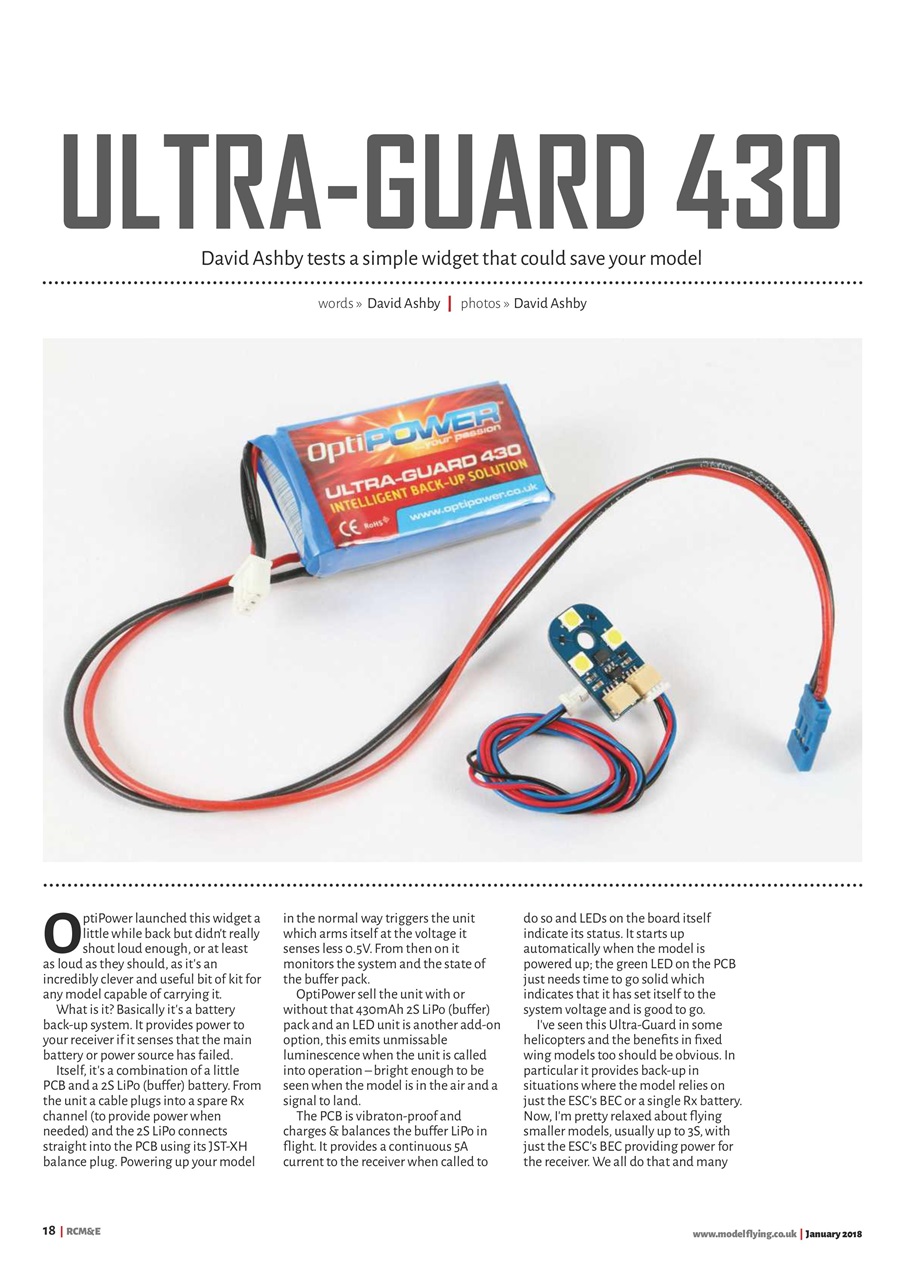 ULTRA-GUARD 430

David Ashby tests a simple widget that could save your model

words » David Ashby | photos » David Ashby

OptiPOWER your passion
ULTRA-GUARD 430
INTELLIGENT BACK-UP SOLUTION
CE RoHS
www.optipower.co.uk

OptiPower launched this widget a little while back but didn't really shout loud enough, or at least as loud as they should, as it's an incredibly clever and useful bit of kit for any model capable of carrying it.

What is it? Basically it's a battery back-up system. It provides power to your receiver if it senses that the main battery or power source has failed.

Itself, it's a combination of a little PCB and a 2S LiPo (buffer) battery. From the unit a cable plugs into a spare Rx channel (to provide power when needed) and the 2S LiPo connects straight into the PCB using its JST-XH balance plug. Powering up your model in the normal way triggers the unit which arms itself at the voltage it senses less 0.5V. From then on it monitors the system and the state of the buffer pack.

OptiPower sell the unit with or without that 430mAh 2S LiPo (buffer) pack and an LED unit is another add-on option, this emits unmissable luminescence when the unit is called into operation – bright enough to be seen when the model is in the air and a signal to land.

The PCB is vibraton-proof and charges & balances the buffer LiPo in flight. It provides a continuous 5A current to the receiver when called to do so and LEDs on the board itself indicate its status. It starts up automatically when the model is powered up; the green LED on the PCB just needs time to go solid which indicates that it has set itself to the system voltage and is good to go.

I've seen this Ultra-Guard in some helicopters and the benefits in fixed wing models too should be obvious. In particular it provides back-up in situations where the model relies on just the ESC's BEC or a single Rx battery. Now, I'm pretty relaxed about flying smaller models, usually up to 3S, with just the ESC's BEC providing power for the receiver. We all do that and many

18 | RCM&E

www.modelflying.co.uk | January 2018